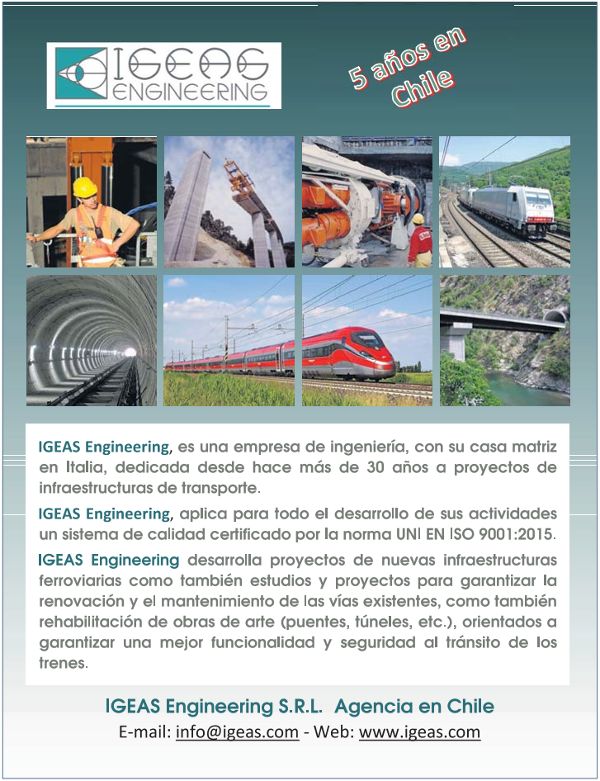 IGEAS ENGINEERING

5 años en Chile

IGEAS Engineering, es una empresa de ingeniería, con su casa matriz en Italia, dedicada desde hace más de 30 años a proyectos de infraestructuras de transporte.

IGEAS Engineering, aplica para todo el desarrollo de sus actividades un sistema de calidad certificado por la norma UNI EN ISO 9001:2015.

IGEAS Engineering desarrolla proyectos de nuevas infraestructuras ferroviarias como también estudios y proyectos para garantizar la renovación y el mantenimiento de las vías existentes, como también rehabilitación de obras de arte (puentes, túneles, etc.), orientados a garantizar una mejor funcionalidad y seguridad al tránsito de los trenes.

IGEAS Engineering S.R.L. Agencia en Chile
E-mail: info@igeas.com - Web: www.igeas.com